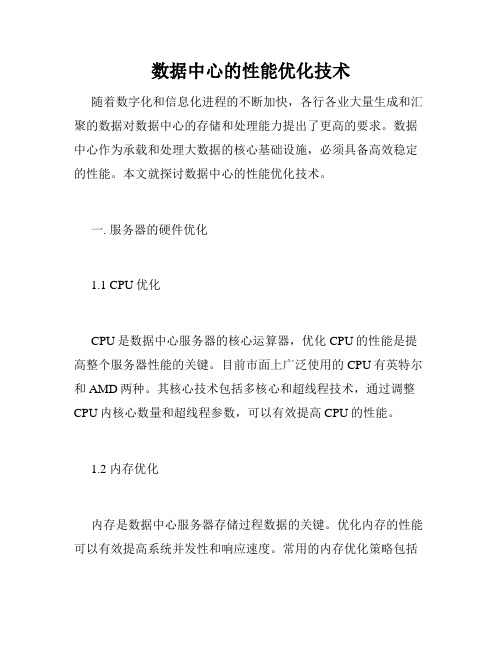 数据中心的性能优化技术

随着数字化和信息化进程的不断加快，各行各业大量生成和汇聚的数据对数据中心的存储和处理能力提出了更高的要求。数据中心作为承载和处理大数据的核心基础设施，必须具备高效稳定的性能。本文就探讨数据中心的性能优化技术。

一. 服务器的硬件优化

1.1 CPU 优化

CPU 是数据中心服务器的核心运算器，优化 CPU 的性能是提高整个服务器性能的关键。目前市面上广泛使用的 CPU 有英特尔和 AMD 两种。其核心技术包括多核心和超线程技术，通过调整 CPU 内核心数量和超线程参数，可以有效提高 CPU 的性能。

1.2 内存优化

内存是数据中心服务器存储过程数据的关键。优化内存的性能可以有效提高系统并发性和响应速度。常用的内存优化策略包括